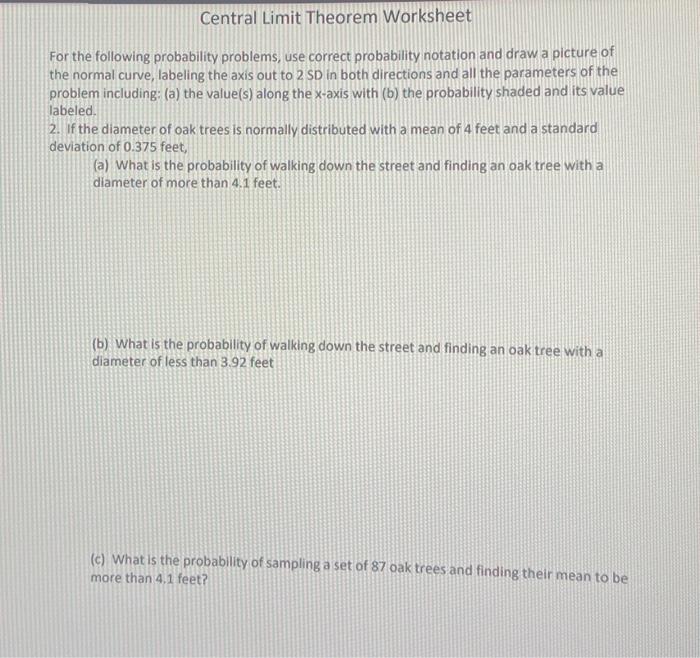 Central Limit Theorem Worksheet

For the following probability problems, use correct probability notation and draw a picture of the normal curve, labeling the axis out to 2 SD in both directions and all the parameters of the problem including: (a) the value(s) along the x-axis with (b) the probability shaded and its value labeled.

2. If the diameter of oak trees is normally distributed with a mean of 4 feet and a standard deviation of 0.375 feet,

(a) What is the probability of walking down the street and finding an oak tree with a diameter of more than 4.1 feet.

(b) What is the probability of walking down the street and finding an oak tree with a diameter of less than 3.92 feet

(c) What is the probability of sampling a set of 87 oak trees and finding their mean to be more than 4.1 feet?